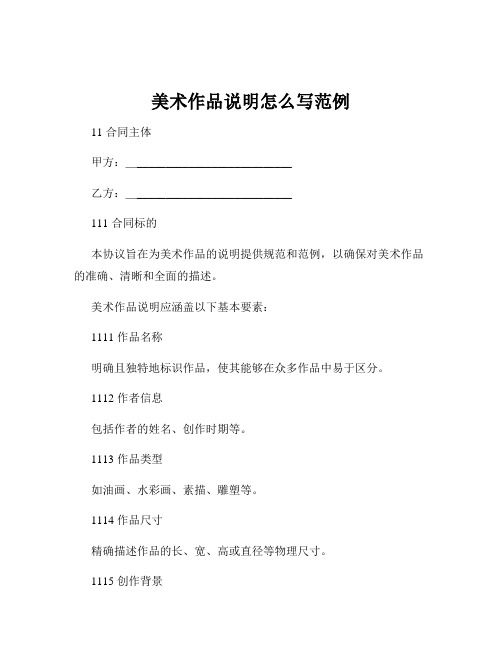 美术作品说明怎么写范例

11 合同主体

甲方：____________________________

乙方：____________________________

111 合同标的

本协议旨在为美术作品的说明提供规范和范例，以确保对美术作品的准确、清晰和全面的描述。

美术作品说明应涵盖以下基本要素：

1111 作品名称

明确且独特地标识作品，使其能够在众多作品中易于区分。

1112 作者信息

包括作者的姓名、创作时期等。

1113 作品类型

如油画、水彩画、素描、雕塑等。

1114 作品尺寸

精确描述作品的长、宽、高或直径等物理尺寸。

1115 创作背景